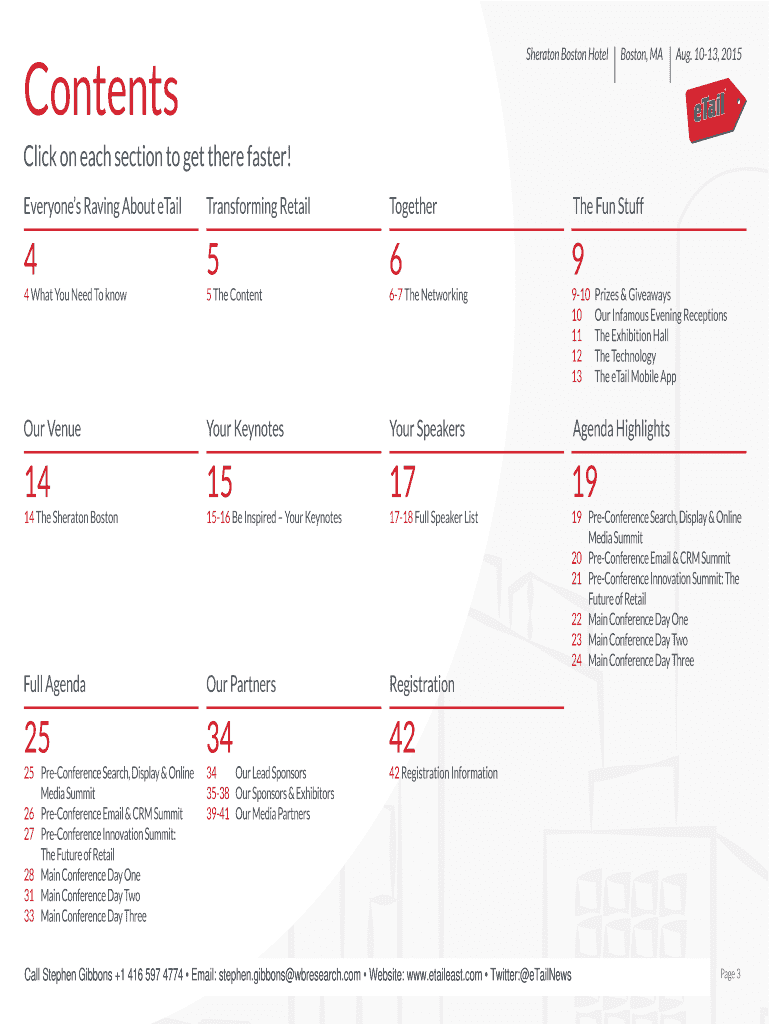 Sheraton Boston Hotel | Boston, MA | Aug. 10-13, 2015

eTail

Contents

Click on each section to get there faster!

Everyone's Raving About eTail

4

4 What You Need To know

Transforming Retail

5

5 The Content

Together

6

6-7 The Networking

The Fun Stuff

9

9-10 Prizes & Giveaways
10 Our Infamous Evening Receptions
11 The Exhibition Hall
12 The Technology
13 The eTail Mobile App

Our Venue

14

14 The Sheraton Boston

Your Keynotes

15

15-16 Be Inspired – Your Keynotes

Your Speakers

17

17-18 Full Speaker List

Agenda Highlights

19

19 Pre-Conference Search, Display & Online Media Summit
20 Pre-Conference Email & CRM Summit
21 Pre-Conference Innovation Summit: The Future of Retail
22 Main Conference Day One
23 Main Conference Day Two
24 Main Conference Day Three

Full Agenda

25

25 Pre-Conference Search, Display & Online Media Summit
26 Pre-Conference Email & CRM Summit
27 Pre-Conference Innovation Summit: The Future of Retail
28 Main Conference Day One
31 Main Conference Day Two
33 Main Conference Day Three

Our Partners

34

34 Our Lead Sponsors
35-38 Our Sponsors & Exhibitors
39-41 Our Media Partners

Registration

42

42 Registration Information

Call Stephen Gibbons +1 416 597 4774 • Email: stephen.gibbons@wbresearch.com • Website: www.etaileast.com • Twitter:@eTailNews

Page 3